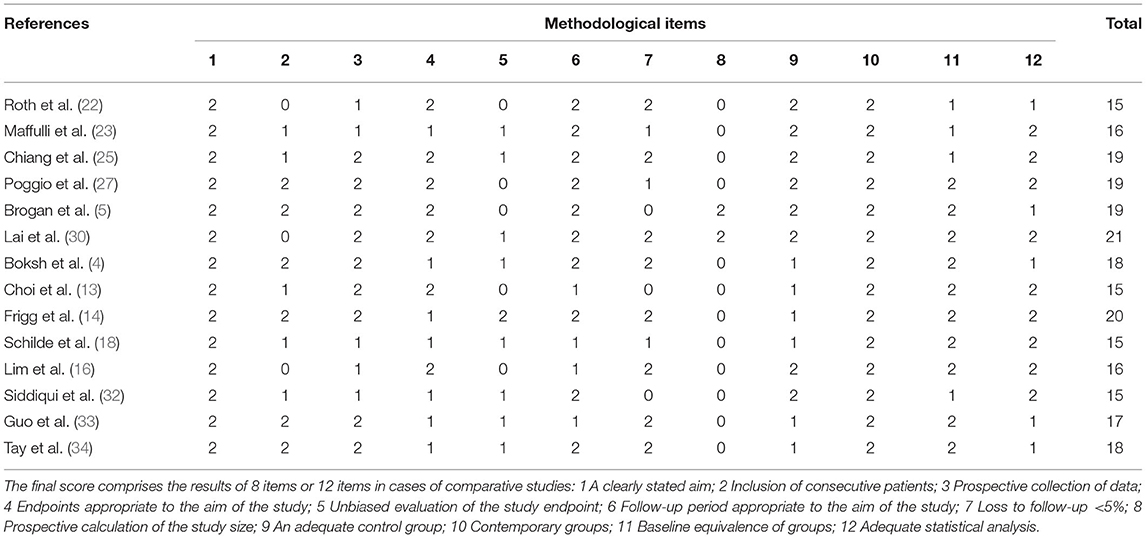 | References | Methodological items | | | | | | | | | | | | Total |
|---|---|---|---|---|---|---|---|---|---|---|---|---|---|
| | 1 | 2 | 3 | 4 | 5 | 6 | 7 | 8 | 9 | 10 | 11 | 12 | |
| Roth et al. (22) | 2 | 0 | 1 | 2 | 0 | 2 | 2 | 0 | 2 | 2 | 1 | 1 | 15 |
| Maffulli et al. (23) | 2 | 1 | 1 | 1 | 1 | 2 | 1 | 0 | 2 | 2 | 1 | 2 | 16 |
| Chiang et al. (25) | 2 | 1 | 2 | 2 | 1 | 2 | 2 | 0 | 2 | 2 | 1 | 2 | 19 |
| Poggio et al. (27) | 2 | 2 | 2 | 2 | 0 | 2 | 1 | 0 | 2 | 2 | 2 | 2 | 19 |
| Brogan et al. (5) | 2 | 2 | 2 | 2 | 0 | 2 | 0 | 2 | 2 | 2 | 2 | 1 | 19 |
| Lai et al. (30) | 2 | 0 | 2 | 2 | 1 | 2 | 2 | 2 | 2 | 2 | 2 | 2 | 21 |
| Boksh et al. (4) | 2 | 2 | 2 | 1 | 1 | 2 | 2 | 0 | 1 | 2 | 2 | 1 | 18 |
| Choi et al. (13) | 2 | 1 | 2 | 2 | 0 | 1 | 0 | 0 | 1 | 2 | 2 | 2 | 15 |
| Frigg et al. (14) | 2 | 2 | 2 | 1 | 2 | 2 | 2 | 0 | 1 | 2 | 2 | 2 | 20 |
| Schilde et al. (18) | 2 | 1 | 1 | 1 | 1 | 1 | 1 | 0 | 1 | 2 | 2 | 2 | 15 |
| Lim et al. (16) | 2 | 0 | 1 | 2 | 0 | 1 | 2 | 0 | 2 | 2 | 2 | 2 | 16 |
| Siddiqui et al. (32) | 2 | 1 | 1 | 1 | 1 | 2 | 0 | 0 | 2 | 2 | 1 | 2 | 15 |
| Guo et al. (33) | 2 | 2 | 2 | 1 | 1 | 1 | 2 | 0 | 1 | 2 | 2 | 1 | 17 |
| Tay et al. (34) | 2 | 2 | 2 | 1 | 1 | 2 | 2 | 0 | 1 | 2 | 2 | 1 | 18 |

The final score comprises the results of 8 items or 12 items in cases of comparative studies: 1 A clearly stated aim; 2 Inclusion of consecutive patients; 3 Prospective collection of data; 4 Endpoints appropriate to the aim of the study; 5 Unbiased evaluation of the study endpoint; 6 Follow-up period appropriate to the aim of the study; 7 Loss to follow-up <5%; 8 Prospective calculation of the study size; 9 An adequate control group; 10 Contemporary groups; 11 Baseline equivalence of groups; 12 Adequate statistical analysis.